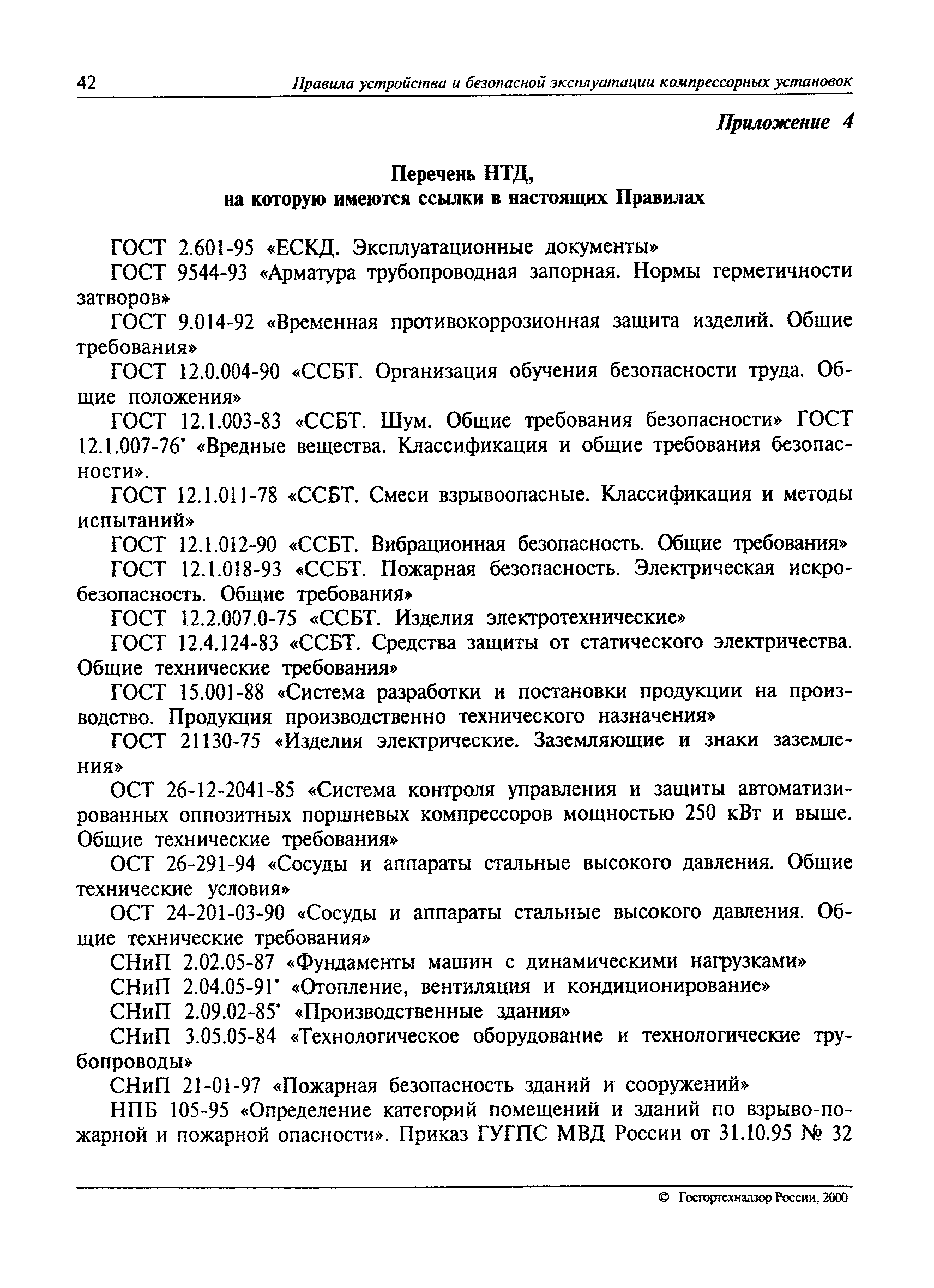 42 Правила устройства и безопасной эксплуатации компрессорных установок

Приложение 4

Перечень НТД,
на которую имеются ссылки в настоящих Правилах

ГОСТ 2.601-95 «ЕСКД. Эксплуатационные документы»

ГОСТ 9544-93 «Арматура трубопроводная запорная. Нормы герметичности затворов»

ГОСТ 9.014-92 «Временная противокоррозионная защита изделий. Общие требования»

ГОСТ 12.0.004-90 «ССБТ. Организация обучения безопасности труда. Общие положения»

ГОСТ 12.1.003-83 «ССБТ. Шум. Общие требования безопасности» ГОСТ 12.1.007-76* «Вредные вещества. Классификация и общие требования безопасности».

ГОСТ 12.1.011-78 «ССБТ. Смеси взрывоопасные. Классификация и методы испытаний»

ГОСТ 12.1.012-90 «ССБТ. Вибрационная безопасность. Общие требования»

ГОСТ 12.1.018-93 «ССБТ. Пожарная безопасность. Электрическая искробезопасность. Общие требования»

ГОСТ 12.2.007.0-75 «ССБТ. Изделия электротехнические»

ГОСТ 12.4.124-83 «ССБТ. Средства защиты от статического электричества. Общие технические требования»

ГОСТ 15.001-88 «Система разработки и постановки продукции на производство. Продукция производственно технического назначения»

ГОСТ 21130-75 «Изделия электрические. Заземляющие и знаки заземления»

ОСТ 26-12-2041-85 «Система контроля управления и защиты автоматизированных оппозитных поршневых компрессоров мощностью 250 кВт и выше. Общие технические требования»

ОСТ 26-291-94 «Сосуды и аппараты стальные высокого давления. Общие технические условия»

ОСТ 24-201-03-90 «Сосуды и аппараты стальные высокого давления. Общие технические требования»

СНиП 2.02.05-87 «Фундаменты машин с динамическими нагрузками»

СНиП 2.04.05-91* «Отопление, вентиляция и кондиционирование»

СНиП 2.09.02-85* «Производственные здания»

СНиП 3.05.05-84 «Технологическое оборудование и технологические трубопроводы»

СНиП 21-01-97 «Пожарная безопасность зданий и сооружений»

НПБ 105-95 «Определение категорий помещений и зданий по взрыво-пожарной и пожарной опасности». Приказ ГУГПС МВД России от 31.10.95 № 32

© Госгортехнадзор России, 2000